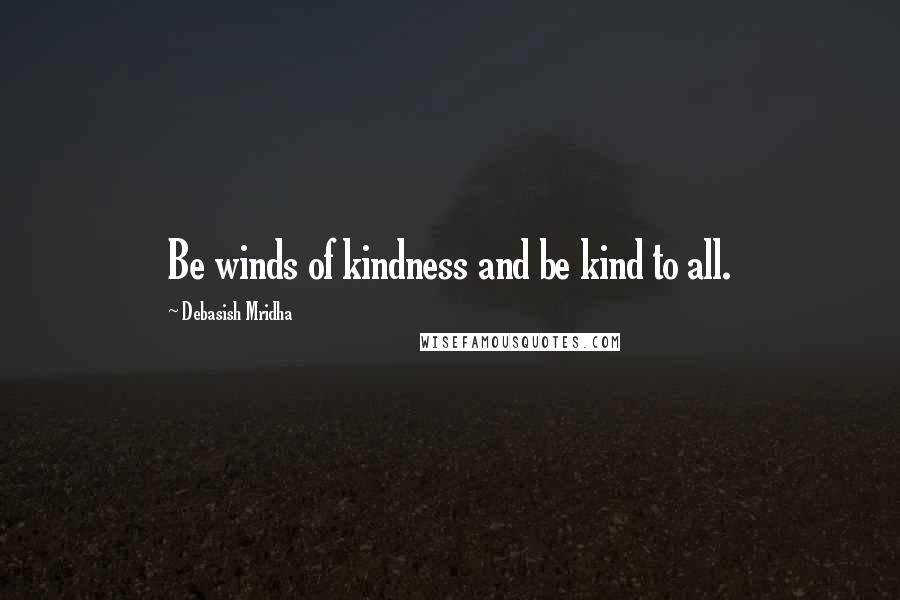 Be winds of kindness and be kind to all.

~ Debasish Mridha

WISEFAMOUSQUOTES.COM